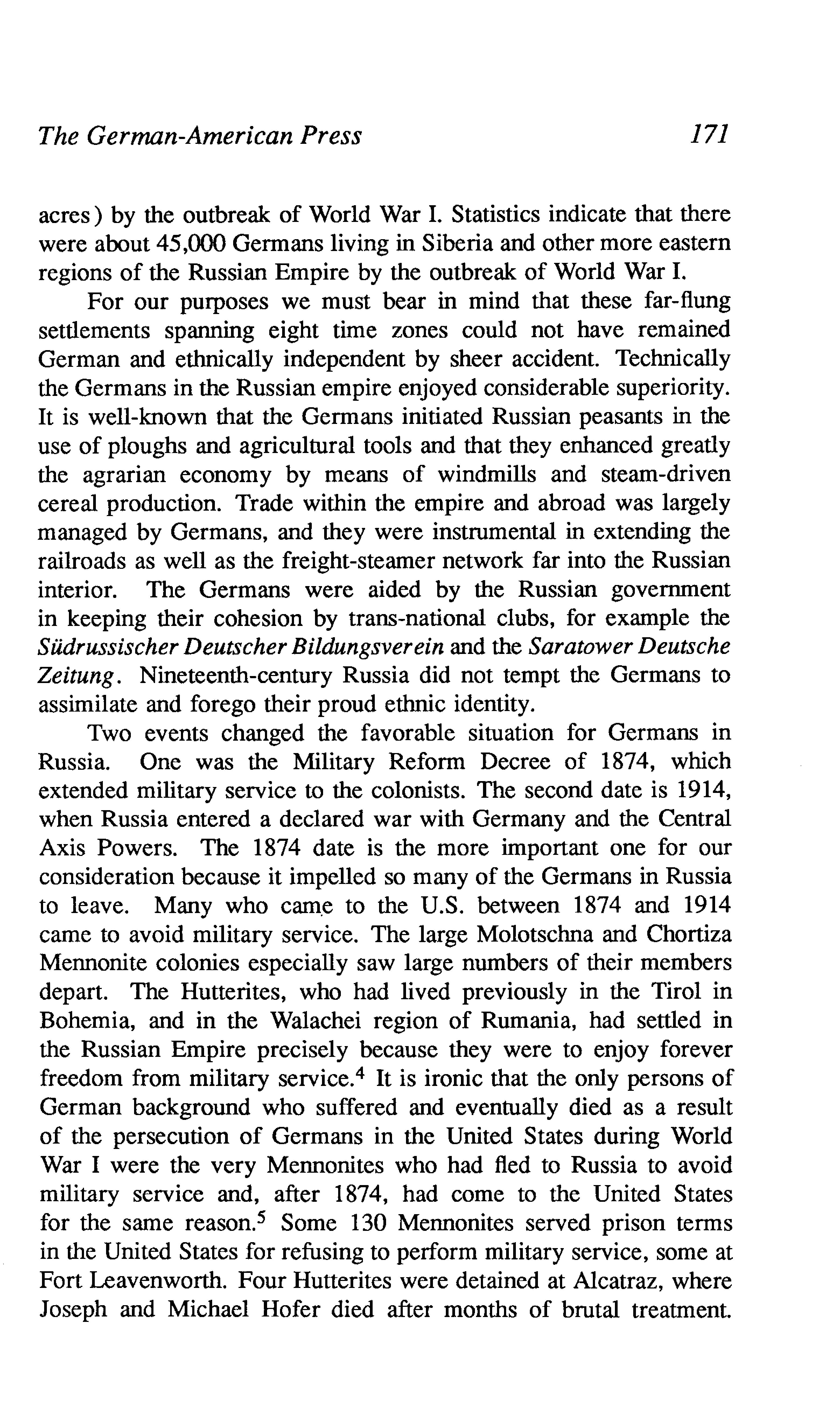 The German-American Press 171

acres) by the outbreak of World War I. Statistics indicate that there were about 45,000 Germans living in Siberia and other more eastern regions of the Russian Empire by the outbreak of World War I.

For our purposes we must bear in mind that these far-flung settlements spanning eight time zones could not have remained German and ethnically independent by sheer accident. Technically the Germans in the Russian empire enjoyed considerable superiority. It is well-known that the Germans initiated Russian peasants in the use of ploughs and agricultural tools and that they enhanced greatly the agrarian economy by means of windmills and steam-driven cereal production. Trade within the empire and abroad was largely managed by Germans, and they were instrumental in extending the railroads as well as the freight-steamer network far into the Russian interior. The Germans were aided by the Russian government in keeping their cohesion by trans-national clubs, for example the Südrussischer Deutscher Bildungsverein and the Saratower Deutsche Zeitung. Nineteenth-century Russia did not tempt the Germans to assimilate and forego their proud ethnic identity.

Two events changed the favorable situation for Germans in Russia. One was the Military Reform Decree of 1874, which extended military service to the colonists. The second date is 1914, when Russia entered a declared war with Germany and the Central Axis Powers. The 1874 date is the more important one for our consideration because it impelled so many of the Germans in Russia to leave. Many who came to the U.S. between 1874 and 1914 came to avoid military service. The large Molotschna and Chortiza Mennonite colonies especially saw large numbers of their members depart. The Hutterites, who had lived previously in the Tirol in Bohemia, and in the Walachei region of Rumania, had settled in the Russian Empire precisely because they were to enjoy forever freedom from military service.$^4$ It is ironic that the only persons of German background who suffered and eventually died as a result of the persecution of Germans in the United States during World War I were the very Mennonites who had fled to Russia to avoid military service and, after 1874, had come to the United States for the same reason.$^5$ Some 130 Mennonites served prison terms in the United States for refusing to perform military service, some at Fort Leavenworth. Four Hutterites were detained at Alcatraz, where Joseph and Michael Hofer died after months of brutal treatment.